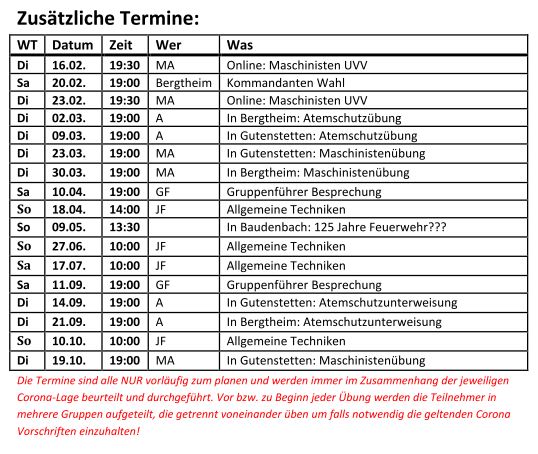 Zusätzliche Termine:

| WT | Datum | Zeit | Wer | Was |
|---|---|---|---|---|
| Di | 16.02. | 19:30 | MA | Online: Maschinisten UVV |
| Sa | 20.02. | 19:00 | Bergtheim | Kommandanten Wahl |
| Di | 23.02. | 19:30 | MA | Online: Maschinisten UVV |
| Di | 02.03. | 19:00 | A | In Bergtheim: Atemschutzübung |
| Di | 09.03. | 19:00 | A | In Gutenstetten: Atemschutzübung |
| Di | 23.03. | 19:00 | MA | In Gutenstetten: Maschinistenübung |
| Di | 30.03. | 19:00 | MA | In Bergtheim: Maschinistenübung |
| Sa | 10.04. | 19:00 | GF | Gruppenführer Besprechung |
| So | 18.04. | 14:00 | JF | Allgemeine Techniken |
| So | 09.05. | 13:30 | | In Baudenbach: 125 Jahre Feuerwehr??? |
| So | 27.06. | 10:00 | JF | Allgemeine Techniken |
| Sa | 17.07. | 10:00 | JF | Allgemeine Techniken |
| Sa | 11.09. | 19:00 | GF | Gruppenführer Besprechung |
| Di | 14.09. | 19:00 | A | In Gutenstetten: Atemschutzunterweisung |
| Di | 21.09. | 19:00 | A | In Bergtheim: Atemschutzunterweisung |
| So | 10.10. | 10:00 | JF | Allgemeine Techniken |
| Di | 19.10. | 19:00 | MA | In Gutenstetten: Maschinistenübung |

Die Termine sind alle NUR vorläufig zum planen und werden immer im Zusammenhang der jeweiligen Corona-Lage beurteilt und durchgeführt. Vor bzw. zu Beginn jeder Übung werden die Teilnehmer in mehrere Gruppen aufgeteilt, die getrennt voneinander üben um falls notwendig die geltenden Corona Vorschriften einzuhalten!